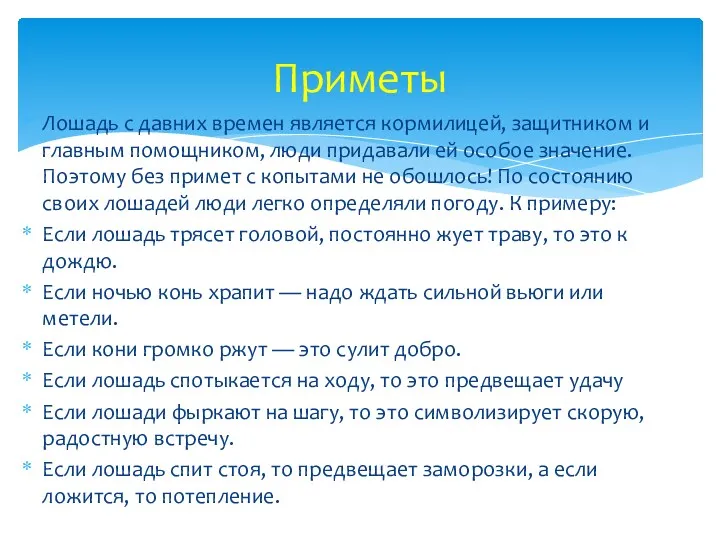 Приметы

Лошадь с давних времен является кормилицей, защитником и главным помощником, люди придавали ей особое значение. Поэтому без примет с копытами не обошлось! По состоянию своих лошадей люди легко определяли погоду. К примеру:

* Если лошадь трясет головой, постоянно жует траву, то это к дождю.
* Если ночью конь храпит — надо ждать сильной вьюги или метели.
* Если кони громко ржут — это сулит добро.
* Если лошадь спотыкается на ходу, то это предвещает удачу
* Если лошади фыркают на шагу, то это символизирует скорую, радостную встречу.
* Если лошадь спит стоя, то предвещает заморозки, а если ложится, то потепление.